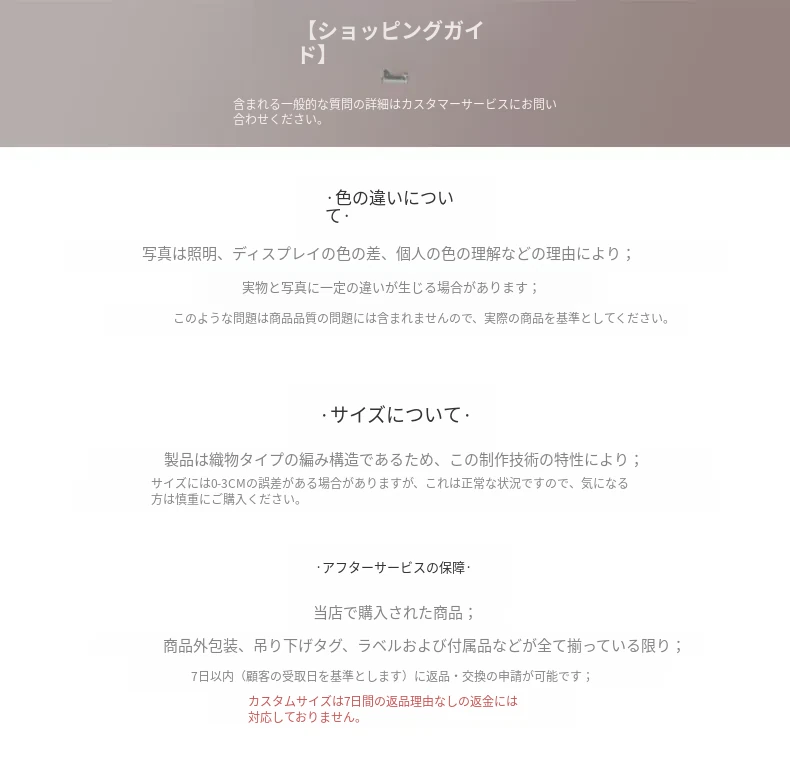 【ショッピングガイド】

含まれる一般的な質問の詳細はカスタマーサービスにお問い合わせください。

·色の違いについて·

写真は照明、ディスプレイの色の差、個人の色の理解などの理由により；

実物と写真に一定の違いが生じる場合があります；

このような問題は商品品質の問題には含まれませんので、実際の商品を基準としてください。

·サイズについて·

製品は織物タイプの編み構造であるため、この制作技術の特性により；

サイズには0-3CMの誤差がある場合がありますが、これは正常な状況ですので、気になる方は慎重にご購入ください。

·アフターサービスの保障·

当店で購入された商品；

商品外包装、吊り下げタグ、ラベルおよび付属品などが全て揃っている限り；

7日以内（顧客の受取日を基準とします）に返品・交換の申請が可能です；

カスタムサイズは7日間の返品理由なしの返金には対応しておりません。